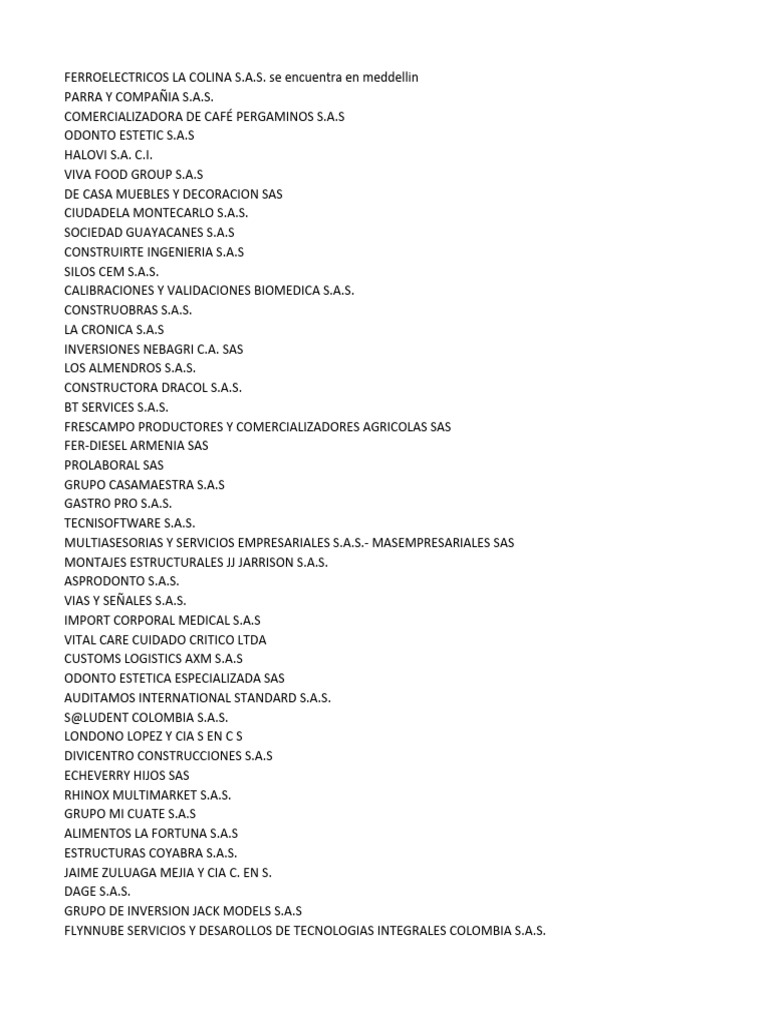 FERROELECTRICOS LA COLINA S.A.S. se encuentra en meddellin
PARRA Y COMPAÑIA S.A.S.
COMERCIALIZADORA DE CAFÉ PERGAMINOS S.A.S
ODONTO ESTETIC S.A.S
HALOVI S.A. C.I.
VIVA FOOD GROUP S.A.S
DE CASA MUEBLES Y DECORACION SAS
CIUDADELA MONTECARLO S.A.S.
SOCIEDAD GUAYACANES S.A.S
CONSTRUIRTE INGENIERIA S.A.S
SILOS CEM S.A.S.
CALIBRACIONES Y VALIDACIONES BIOMEDICA S.A.S.
CONSTRUOBRAS S.A.S.
LA CRONICA S.A.S
INVERSIONES NEBAGRI C.A. SAS
LOS ALMENDROS S.A.S.
CONSTRUCTORA DRACOL S.A.S.
BT SERVICES S.A.S.
FRESCAMPO PRODUCTORES Y COMERCIALIZADORES AGRICOLAS SAS
FER-DIESEL ARMENIA SAS
PROLABORAL SAS
GRUPO CASAMAESTRA S.A.S
GASTRO PRO S.A.S.
TECNISOFTWARE S.A.S.
MULTIASESORIAS Y SERVICIOS EMPRESARIALES S.A.S.- MASEMPRESARIALES SAS
MONTAJES ESTRUCTURALES JJ JARRISON S.A.S.
ASPRODONTO S.A.S.
VIAS Y SEÑALES S.A.S.
IMPORT CORPORAL MEDICAL S.A.S
VITAL CARE CUIDADO CRITICO LTDA
CUSTOMS LOGISTICS AXM S.A.S
ODONTO ESTETICA ESPECIALIZADA SAS
AUDITAMOS INTERNATIONAL STANDARD S.A.S.
S@LUDENT COLOMBIA S.A.S.
LONDONO LOPEZ Y CIA S EN C S
DIVICENTRO CONSTRUCCIONES S.A.S
ECHEVERRY HIJOS SAS
RHINOX MULTIMARKET S.A.S.
GRUPO MI CUATE S.A.S
ALIMENTOS LA FORTUNA S.A.S
ESTRUCTURAS COYABRA S.A.S.
JAIME ZULUAGA MEJIA Y CIA C. EN S.
DAGE S.A.S.
GRUPO DE INVERSION JACK MODELS S.A.S
FLYNNUBE SERVICIOS Y DESAROLLOS DE TECNOLOGIAS INTEGRALES COLOMBIA S.A.S.